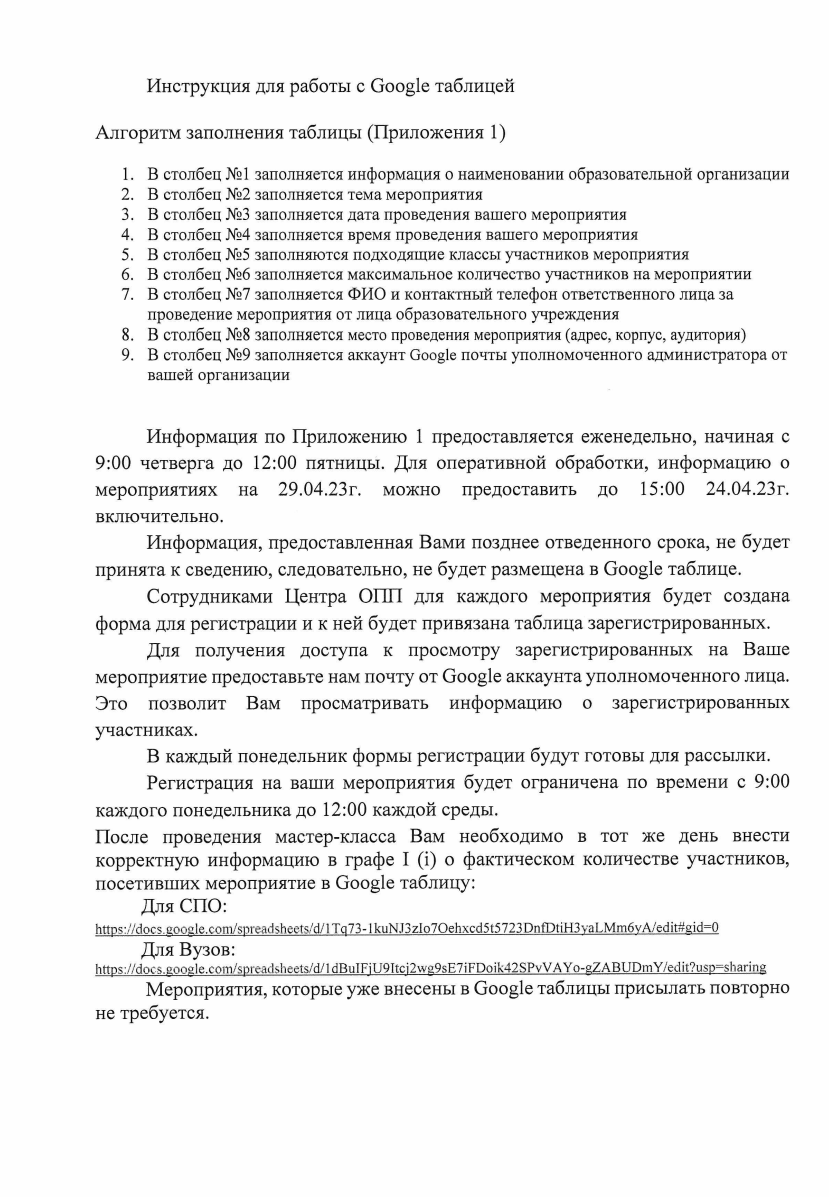 Инструкция для работы с Google таблицей

Алгоритм заполнения таблицы (Приложения 1)

1. В столбец №1 заполняется информация о наименовании образовательной организации
2. В столбец №2 заполняется тема мероприятия
3. В столбец №3 заполняется дата проведения вашего мероприятия
4. В столбец №4 заполняется время проведения вашего мероприятия
5. В столбец №5 заполняются подходящие классы участников мероприятия
6. В столбец №6 заполняется максимальное количество участников на мероприятии
7. В столбец №7 заполняется ФИО и контактный телефон ответственного лица за проведение мероприятия от лица образовательного учреждения
8. В столбец №8 заполняется место проведения мероприятия (адрес, корпус, аудитория)
9. В столбец №9 заполняется аккаунт Google почты уполномоченного администратора от вашей организации

Информация по Приложению 1 предоставляется еженедельно, начиная с 9:00 четверга до 12:00 пятницы. Для оперативной обработки, информацию о мероприятиях на 29.04.23г. можно предоставить до 15:00 24.04.23г. включительно.

Информация, предоставленная Вами позднее отведенного срока, не будет принята к сведению, следовательно, не будет размещена в Google таблице.

Сотрудниками Центра ОПП для каждого мероприятия будет создана форма для регистрации и к ней будет привязана таблица зарегистрированных.

Для получения доступа к просмотру зарегистрированных на Ваше мероприятие предоставьте нам почту от Google аккаунта уполномоченного лица. Это позволит Вам просматривать информацию о зарегистрированных участниках.

В каждый понедельник формы регистрации будут готовы для рассылки.

Регистрация на ваши мероприятия будет ограничена по времени с 9:00 каждого понедельника до 12:00 каждой среды.

После проведения мастер-класса Вам необходимо в тот же день внести корректную информацию в графе I (i) о фактическом количестве участников, посетивших мероприятие в Google таблицу:

Для СПО:
https://docs.google.com/spreadsheets/d/1Tq73-1kuNJ3zIo7Oehxcd5t5723DnfDtiH3yaLMm6yA/edit#gid=0

Для Вузов:
https://docs.google.com/spreadsheets/d/1dBuIFjU9Itcj2wg9sE7iFDoik42SPvVAYo-gZABUDmY/edit?usp=sharing

Мероприятия, которые уже внесены в Google таблицы присылать повторно не требуется.